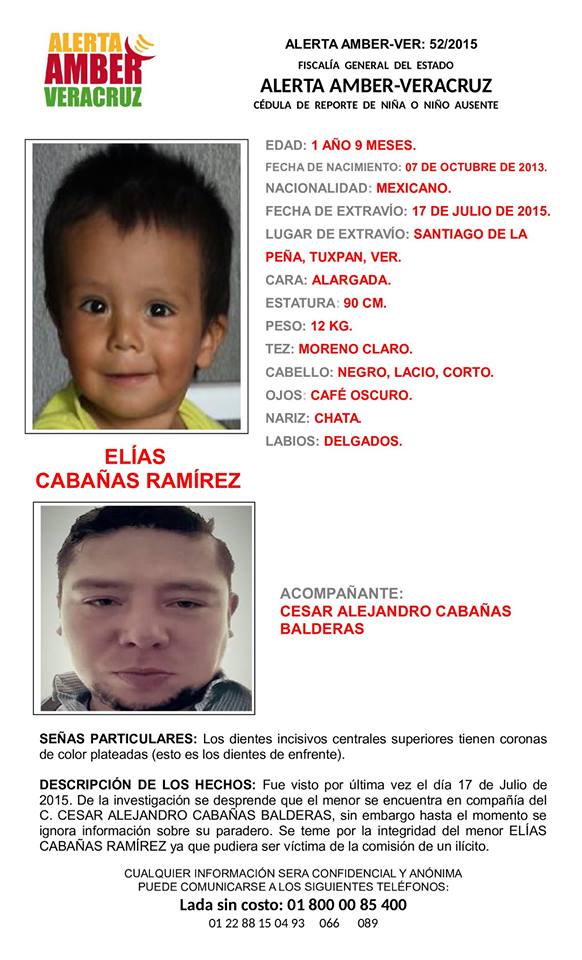 ALERTA AMBER VERACRUZ

ALERTA AMBER-VER: 52/2015
FISCALÍA GENERAL DEL ESTADO
ALERTA AMBER-VERACRUZ
CÉDULA DE REPORTE DE NIÑA O NIÑO AUSENTE

EDAD: 1 AÑO 9 MESES.
FECHA DE NACIMIENTO: 07 DE OCTUBRE DE 2013.
NACIONALIDAD: MEXICANO.
FECHA DE EXTRAVÍO: 17 DE JULIO DE 2015.
LUGAR DE EXTRAVÍO: SANTIAGO DE LA PEÑA, TUXPAN, VER.
CARA: ALARGADA.
ESTATURA: 90 CM.
PESO: 12 KG.
TEZ: MORENO CLARO.
CABELLO: NEGRO, LACIO, CORTO.
OJOS: CAFÉ OSCURO.
NARIZ: CHATA.
LABIOS: DELGADOS.

ELÍAS CABAÑAS RAMÍREZ

ACOMPAÑANTE:
CESAR ALEJANDRO CABAÑAS BALDERAS

SEÑAS PARTICULARES: Los dientes incisivos centrales superiores tienen coronas de color plateadas (esto es los dientes de enfrente).

DESCRIPCIÓN DE LOS HECHOS: Fue visto por última vez el día 17 de Julio de 2015. De la investigación se desprende que el menor se encuentra en compañía del C. CESAR ALEJANDRO CABAÑAS BALDERAS, sin embargo hasta el momento se ignora información sobre su paradero. Se teme por la integridad del menor ELÍAS CABAÑAS RAMÍREZ ya que pudiera ser víctima de la comisión de un ilícito.

CUALQUIER INFORMACIÓN SERA CONFIDENCIAL Y ANÓNIMA
PUEDE COMUNICARSE A LOS SIGUIENTES TELÉFONOS:
Lada sin costo: 01 800 00 85 400
01 22 88 15 04 93 066 089